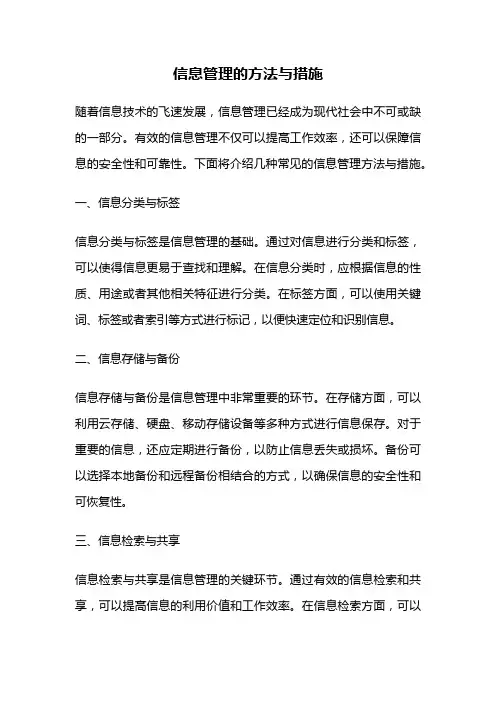 信息管理的方法与措施

随着信息技术的飞速发展，信息管理已经成为现代社会中不可或缺的一部分。有效的信息管理不仅可以提高工作效率，还可以保障信息的安全性和可靠性。下面将介绍几种常见的信息管理方法与措施。

一、信息分类与标签

信息分类与标签是信息管理的基础。通过对信息进行分类和标签，可以使得信息更易于查找和理解。在信息分类时，应根据信息的性质、用途或者其他相关特征进行分类。在标签方面，可以使用关键词、标签或者索引等方式进行标记，以便快速定位和识别信息。

二、信息存储与备份

信息存储与备份是信息管理中非常重要的环节。在存储方面，可以利用云存储、硬盘、移动存储设备等多种方式进行信息保存。对于重要的信息，还应定期进行备份，以防止信息丢失或损坏。备份可以选择本地备份和远程备份相结合的方式，以确保信息的安全性和可恢复性。

三、信息检索与共享

信息检索与共享是信息管理的关键环节。通过有效的信息检索和共享，可以提高信息的利用价值和工作效率。在信息检索方面，可以